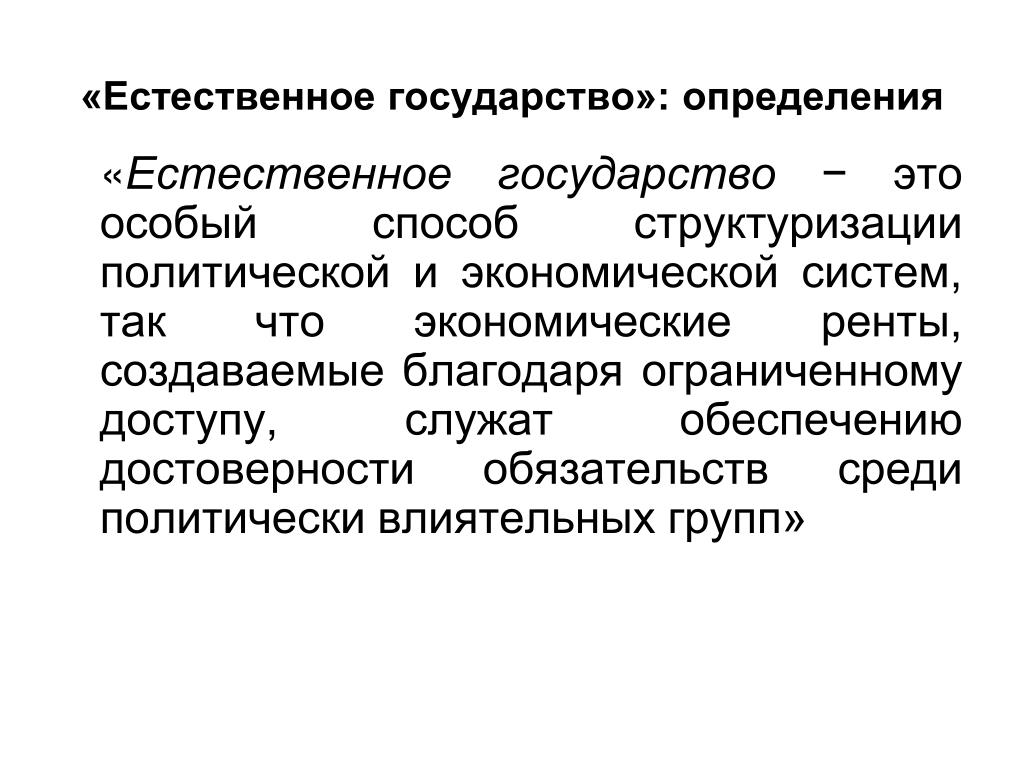 «Естественное государство»: определения

«Естественное государство − это особый способ структуризации политической и экономической систем, так что экономические ренты, создаваемые благодаря ограниченному доступу, служат обеспечению достоверности обязательств среди политически влиятельных групп»